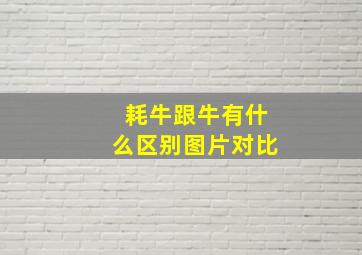 耗牛跟牛有什么区别图片对比